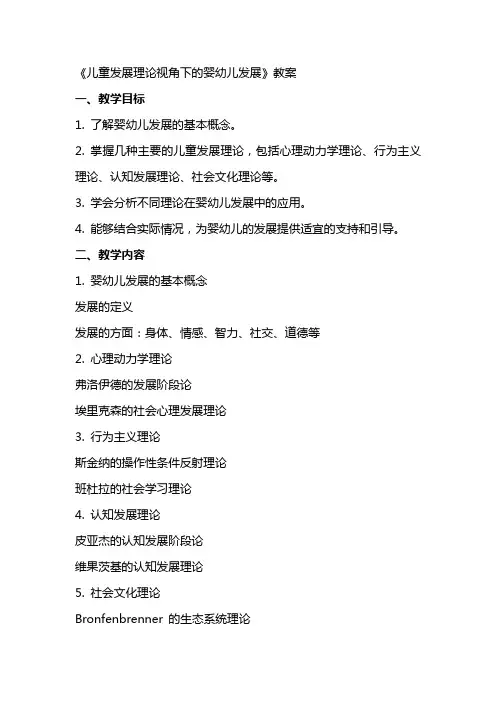 《儿童发展理论视角下的婴幼儿发展》教案

一、教学目标

1. 了解婴幼儿发展的基本概念。

2. 掌握几种主要的儿童发展理论，包括心理动力学理论、行为主义理论、认知发展理论、社会文化理论等。

3. 学会分析不同理论在婴幼儿发展中的应用。

4. 能够结合实际情况，为婴幼儿的发展提供适宜的支持和引导。

二、教学内容

1. 婴幼儿发展的基本概念

发展的定义

发展的方面：身体、情感、智力、社交、道德等

2. 心理动力学理论

弗洛伊德的发展阶段论

埃里克森的社会心理发展理论

3. 行为主义理论

斯金纳的操作性条件反射理论

班杜拉的社会学习理论

4. 认知发展理论

皮亚杰的认知发展阶段论

维果茨基的认知发展理论

5. 社会文化理论

Bronfenbrenner 的生态系统理论